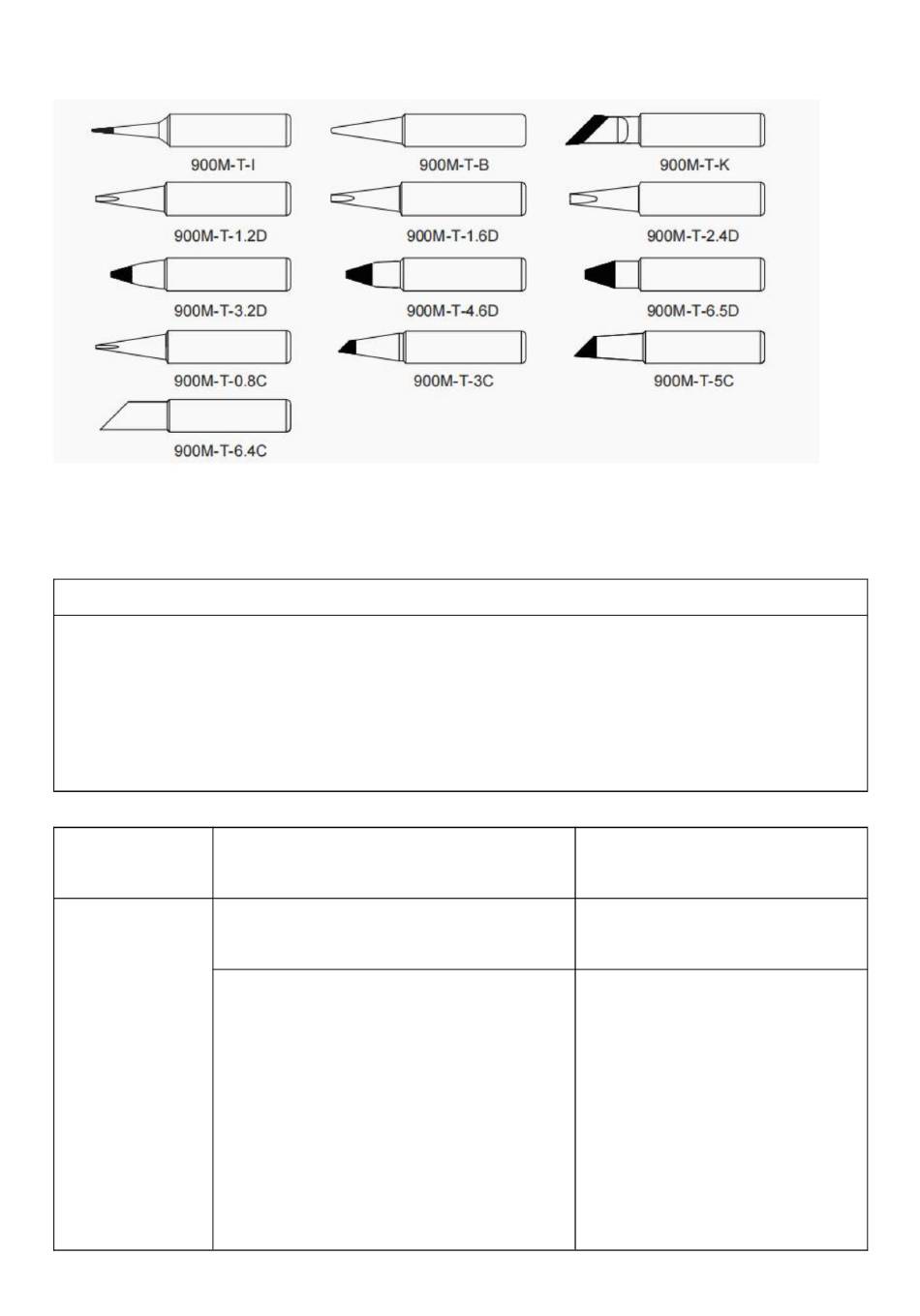 900M-T-I
900M-T-B
900M-T-K
900M-T-1.2D
900M-T-1.6D
900M-T-2.4D
900M-T-3.2D
900M-T-4.6D
900M-T-6.5D
900M-T-0.8C
900M-T-3C
900M-T-5C
900M-T-6.4C